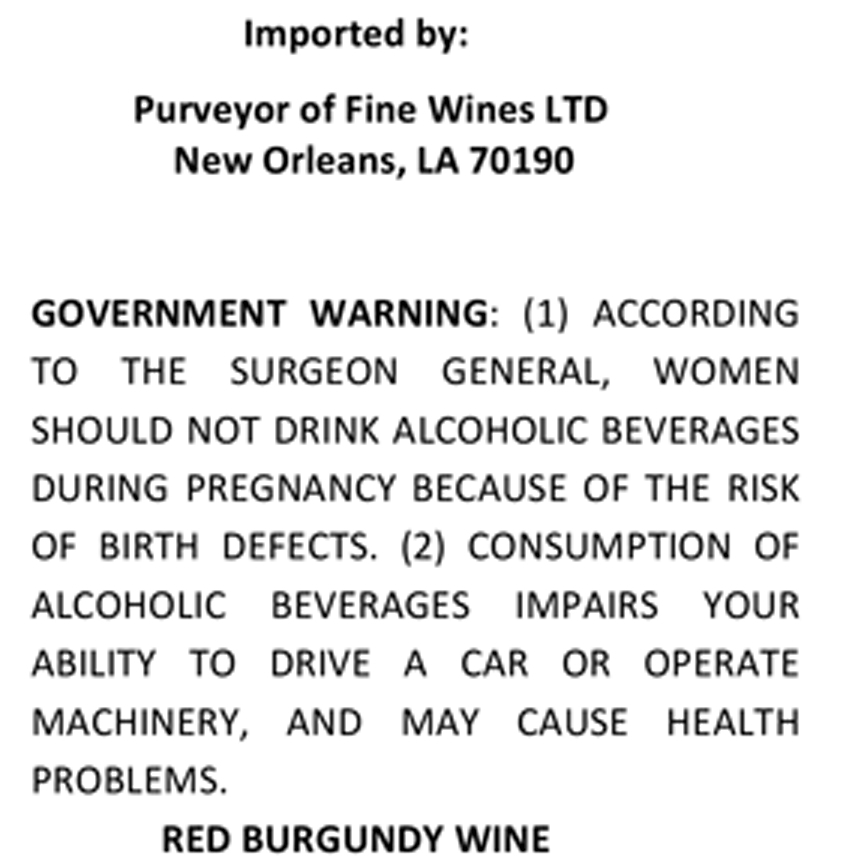 Imported by:

Purveyor of Fine Wines LTD
New Orleans, LA 70190

GOVERNMENT WARNING: (1) ACCORDING TO THE SURGEON GENERAL, WOMEN SHOULD NOT DRINK ALCOHOLIC BEVERAGES DURING PREGNANCY BECAUSE OF THE RISK OF BIRTH DEFECTS. (2) CONSUMPTION OF ALCOHOLIC BEVERAGES IMPAIRS YOUR ABILITY TO DRIVE A CAR OR OPERATE MACHINERY, AND MAY CAUSE HEALTH PROBLEMS.

RED BURGUNDY WINE